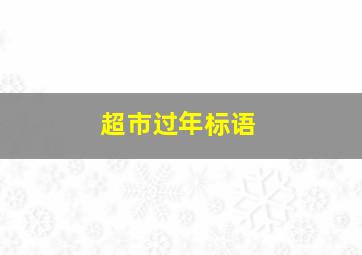 超市过年标语